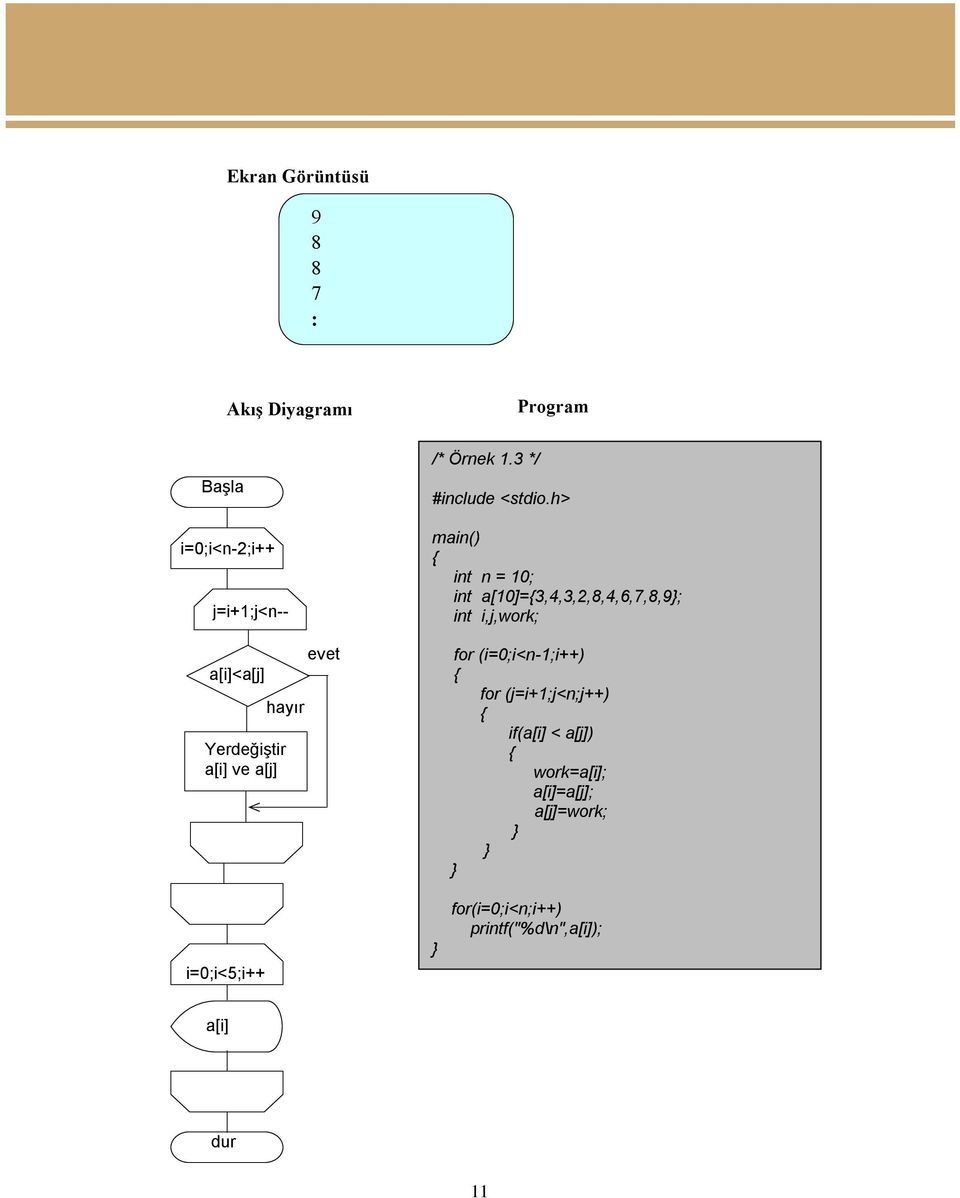 Ekran Görüntüsü

9
8
8
7
:

Akış Diyagramı

Başla

i=0;i<n-2;i++

j=i+1;j<n--

a[i]<a[j]

evet

hayır

Yerdeğiştir
a[i] ve a[j]

i=0;i<5;i++

a[i]

dur

Program

/* Örnek 1.3 */

#include <stdio.h>

main()
{
int n = 10;
int a[10]={3,4,3,2,8,4,6,7,8,9};
int i,j,work;

for (i=0;i<n-1;i++)
{
for (j=i+1;j<n;j++)
{
if(a[i] < a[j])
{
work=a[i];
a[i]=a[j];
a[j]=work;
}
}
}

for(i=0;i<n;i++)
printf("%d\n",a[i]);
}

11